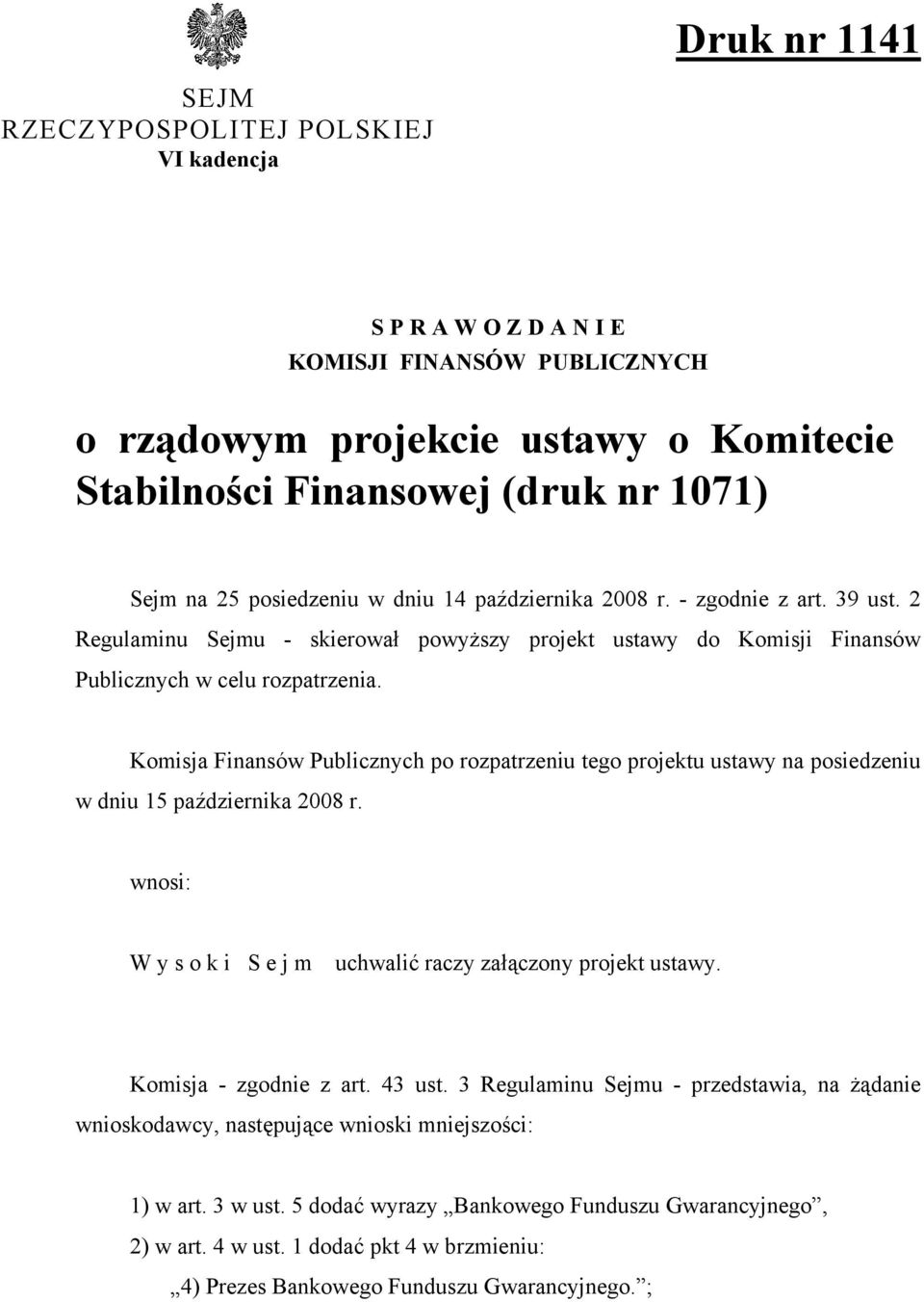 Druk nr 1141

SEJM
RZECZYPOSPOLITEJ POLSKIEJ
VI kadencja

S P R A W O Z D A N I E
KOMISJI FINANSÓW PUBLICZNYCH

o rządowym projekcie ustawy o Komitecie Stabilności Finansowej (druk nr 1071)

Sejm na 25 posiedzeniu w dniu 14 października 2008 r. - zgodnie z art. 39 ust. 2 Regulaminu Sejmu - skierował powyższy projekt ustawy do Komisji Finansów Publicznych w celu rozpatrzenia.

Komisja Finansów Publicznych po rozpatrzeniu tego projektu ustawy na posiedzeniu w dniu 15 października 2008 r.

wnosi:

W y s o k i S e j m uchwalić raczy załączony projekt ustawy.

Komisja - zgodnie z art. 43 ust. 3 Regulaminu Sejmu - przedstawia, na żądanie wnioskodawcy, następujące wnioski mniejszości:

1) w art. 3 w ust. 5 dodać wyrazy „Bankowego Funduszu Gwarancyjnego”,

2) w art. 4 w ust. 1 dodać pkt 4 w brzmieniu:

„4) Prezes Bankowego Funduszu Gwarancyjnego.”;